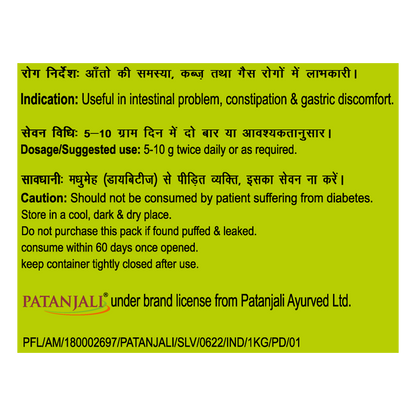 रोग निर्देशः आँतो की समस्या, कब्ज़ तथा गैस रोगों में लाभकारी।

Indication: Useful in intestinal problem, constipation & gastric discomfort.

सेवन विधिः 5–10 ग्राम दिन में दो बार या आवश्यकतानुसार।
Dosage/Suggested use: 5-10 g twice daily or as required.

सावधानीः मधुमेह (डायबिटीज) से पीड़ित व्यक्ति, इसका सेवन ना करें।
Caution: Should not be consumed by patient suffering from diabetes.
Store in a cool, dark & dry place.
Do not purchase this pack if found puffed & leaked.
consume within 60 days once opened.
keep container tightly closed after use.

PATANJALI® under brand license from Patanjali Ayurved Ltd.

PFL/AM/180002697/PATANJALI/SLV/0622/IND/1KG/PD/01